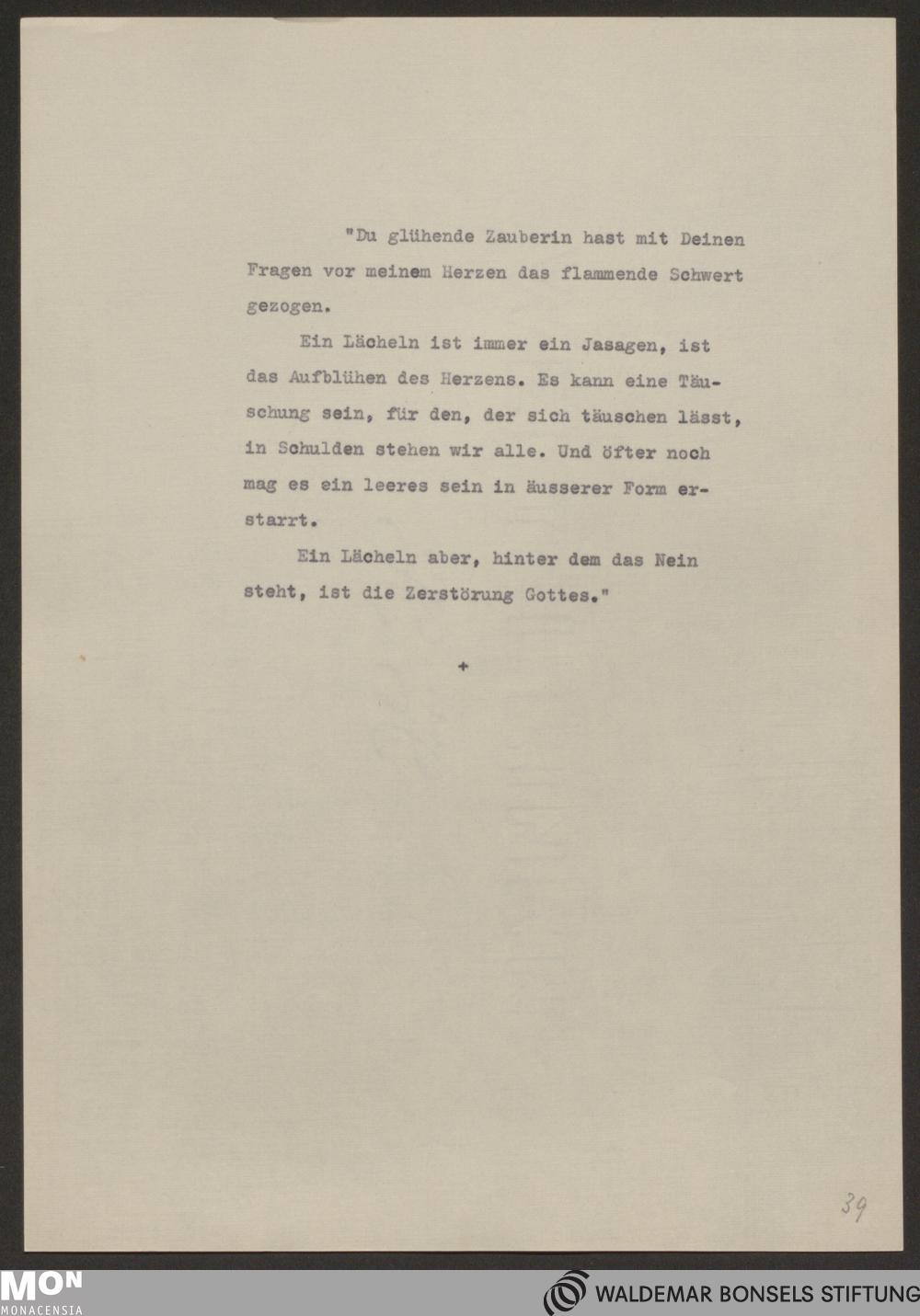 "Du glühende Zauberin hast mit Deinen Fragen vor meinem Herzen das flammende Schwert gezogen.

Ein Lächeln ist immer ein Jasagen, ist das Aufblühen des Herzens. Es kann eine Täuschung sein, für den, der sich täuschen lässt, in Schulden stehen wir alle. Und öfter noch mag es ein leeres sein in äusserer Form erstarrt.

Ein Lächeln aber, hinter dem das Nein steht, ist die Zerstörung Gottes."

+

39

MON
MONACENSIA

WALDEMAR BONSELS STIFTUNG